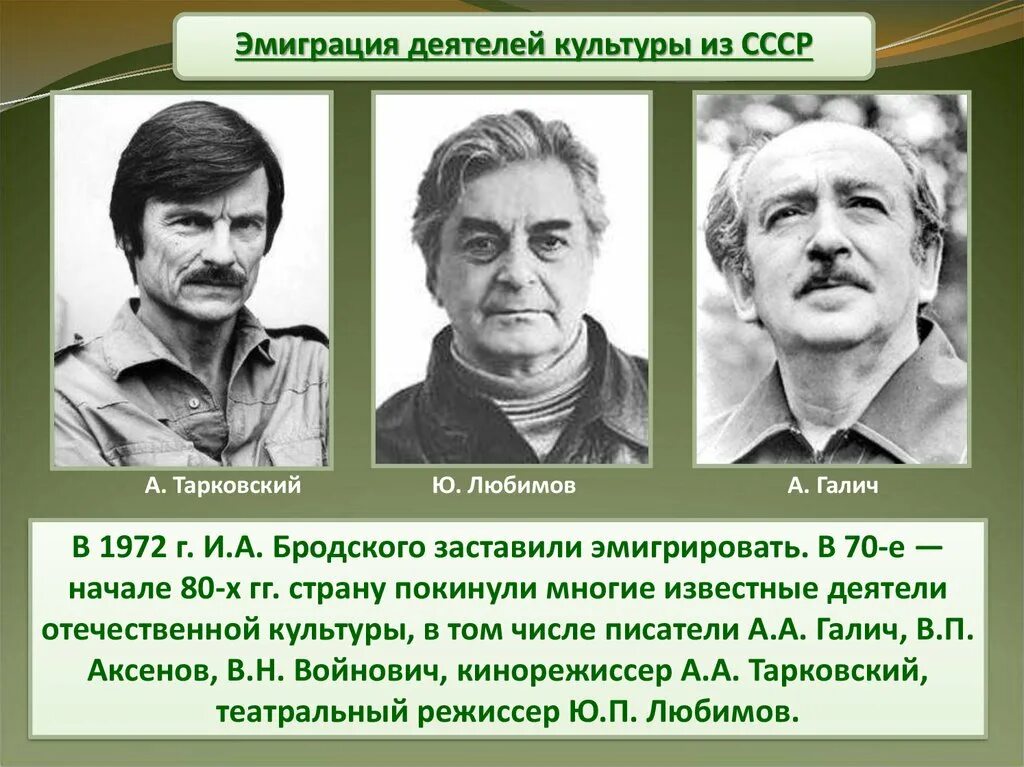 Эмиграция деятелей культуры из СССР

А. Тарковский

Ю. Любимов

А. Галич

В 1972 г. И.А. Бродского заставили эмигрировать. В 70-е — начале 80-х гг. страну покинули многие известные деятели отечественной культуры, в том числе писатели А.А. Галич, В.П. Аксенов, В.Н. Войнович, кинорежиссер А.А. Тарковский, театральный режиссер Ю.П. Любимов.